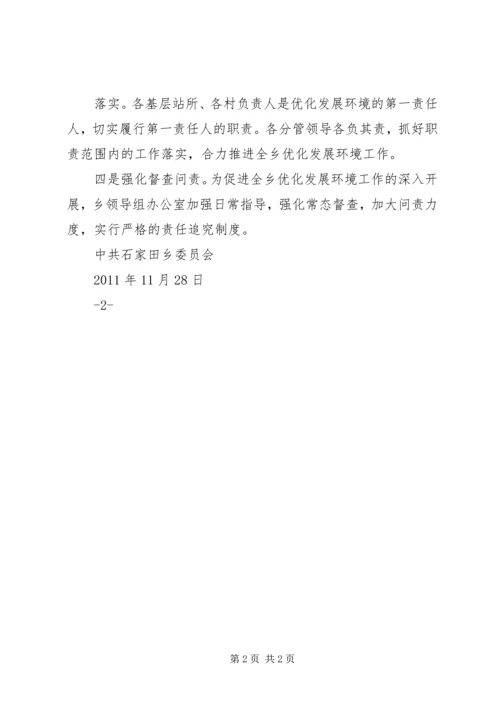 落实。各基层站所、各村负责人是优化发展环境的第一责任人，切实履行第一责任人的职责。各分管领导各负其责，抓好职责范围内的工作落实，合力推进全乡优化发展环境工作。

四是强化督查问责。为促进全乡优化发展环境工作的深入开展，乡领导组办公室加强日常指导，强化常态督查，加大问责力度，实行严格的责任追究制度。

中共石家田乡委员会

2011 年 11 月 28 日

-2-

第 2 页 共 2 页